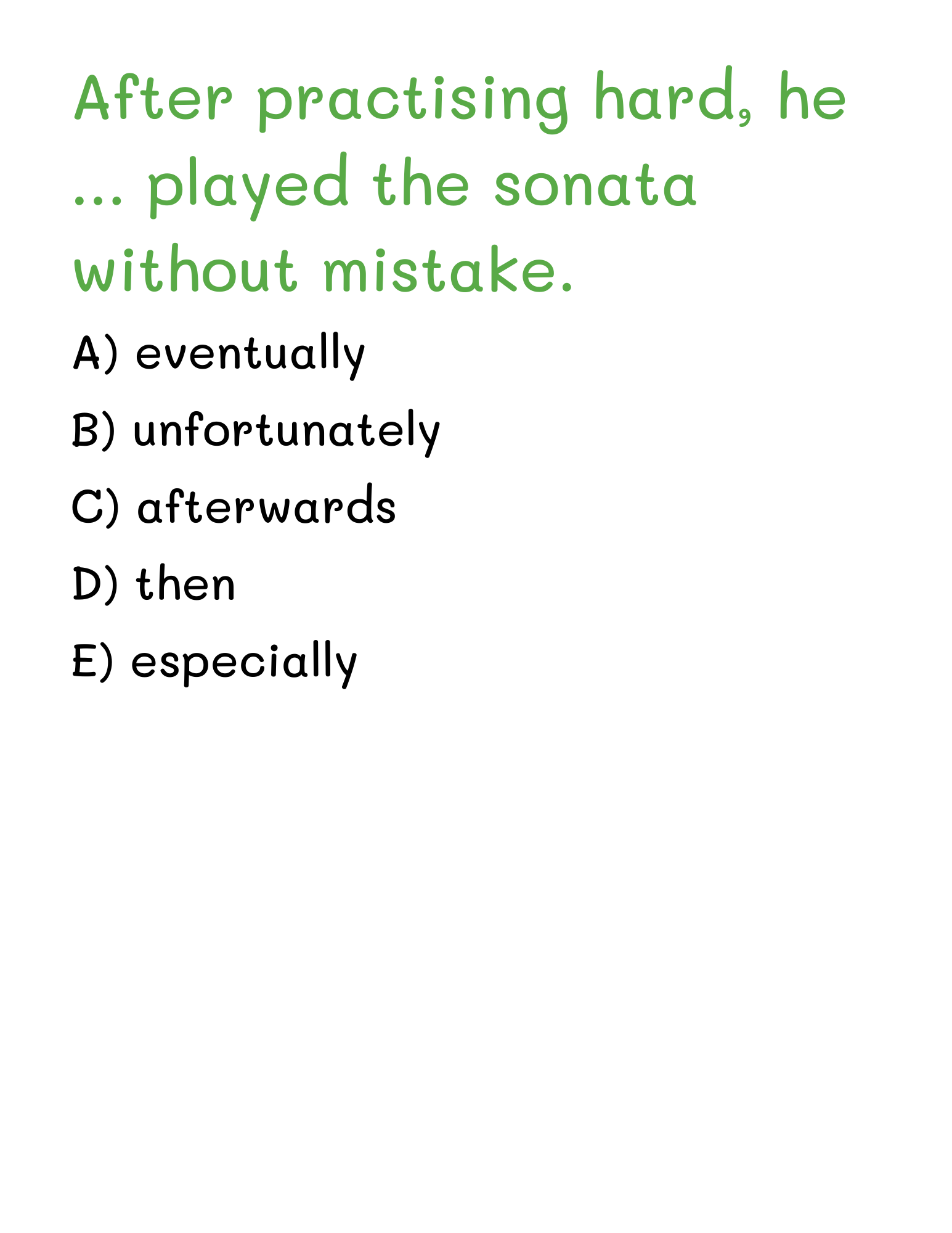 After practising hard, he ... played the sonata without mistake.

A) eventually

B) unfortunately

C) afterwards

D) then

E) especially